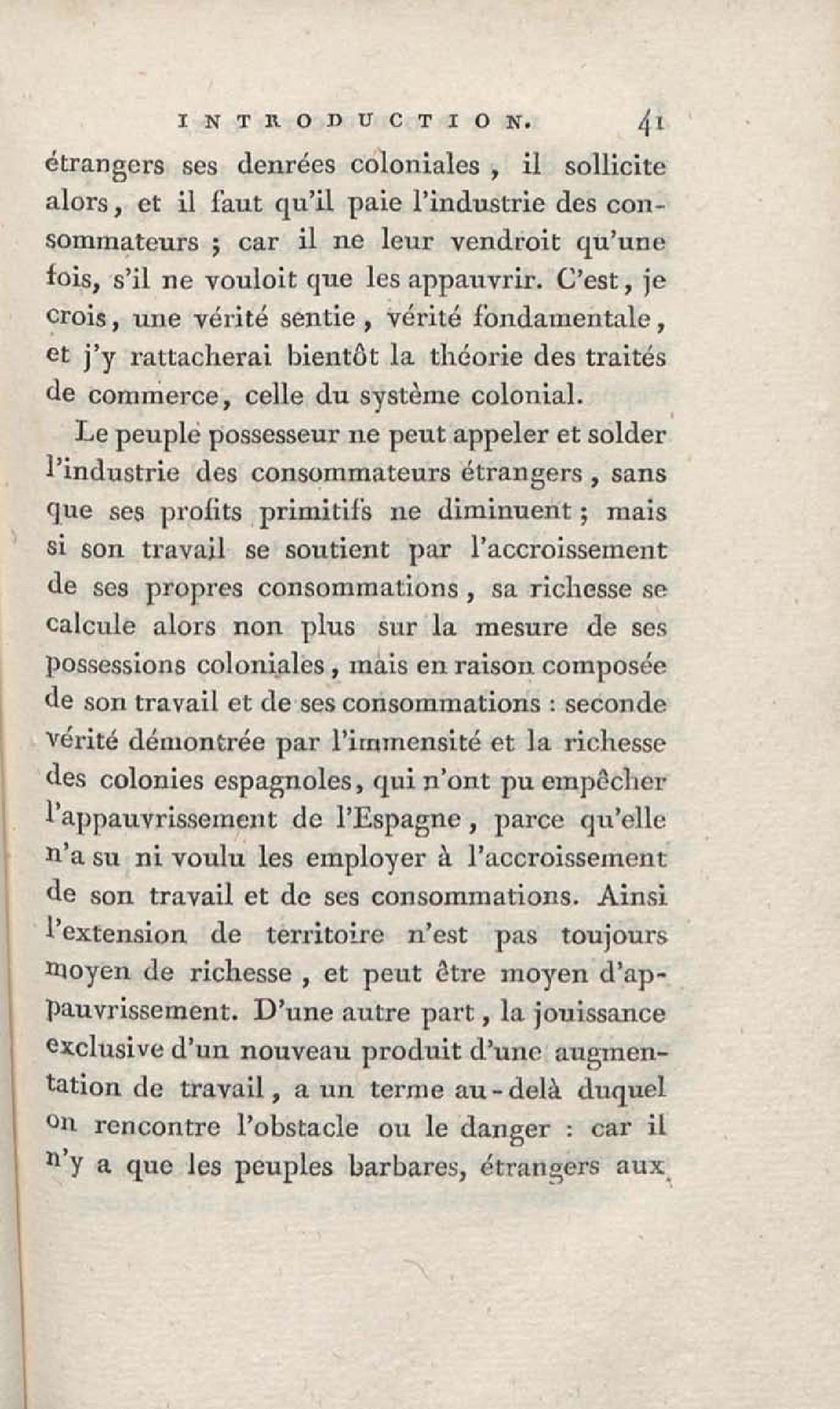 INTRODUCTION. 41

étrangers ses denrées coloniales, il sollicite alors, et il faut qu'il paie l'industrie des consommateurs ; car il ne leur vendroit qu'une fois, s'il ne vouloit que les appauvrir. C'est, je crois, une vérité sentie, vérité fondamentale, et j'y rattacherai bientôt la théorie des traités de commerce, celle du système colonial.

Le peuple possesseur ne peut appeler et solder l'industrie des consommateurs étrangers, sans que ses profits primitifs ne diminuent ; mais si son travail se soutient par l'accroissement de ses propres consommations, sa richesse se calcule alors non plus sur la mesure de ses possessions coloniales, mais en raison composée de son travail et de ses consommations : seconde vérité démontrée par l'immensité et la richesse des colonies espagnoles, qui n'ont pu empêcher l'appauvrissement de l'Espagne, parce qu'elle n'a su ni voulu les employer à l'accroissement de son travail et de ses consommations. Ainsi l'extension de territoire n'est pas toujours moyen de richesse, et peut être moyen d'appauvrissement. D'une autre part, la jouissance exclusive d'un nouveau produit d'une augmentation de travail, a un terme au-delà duquel on rencontre l'obstacle ou le danger : car il n'y a que les peuples barbares, étrangers aux